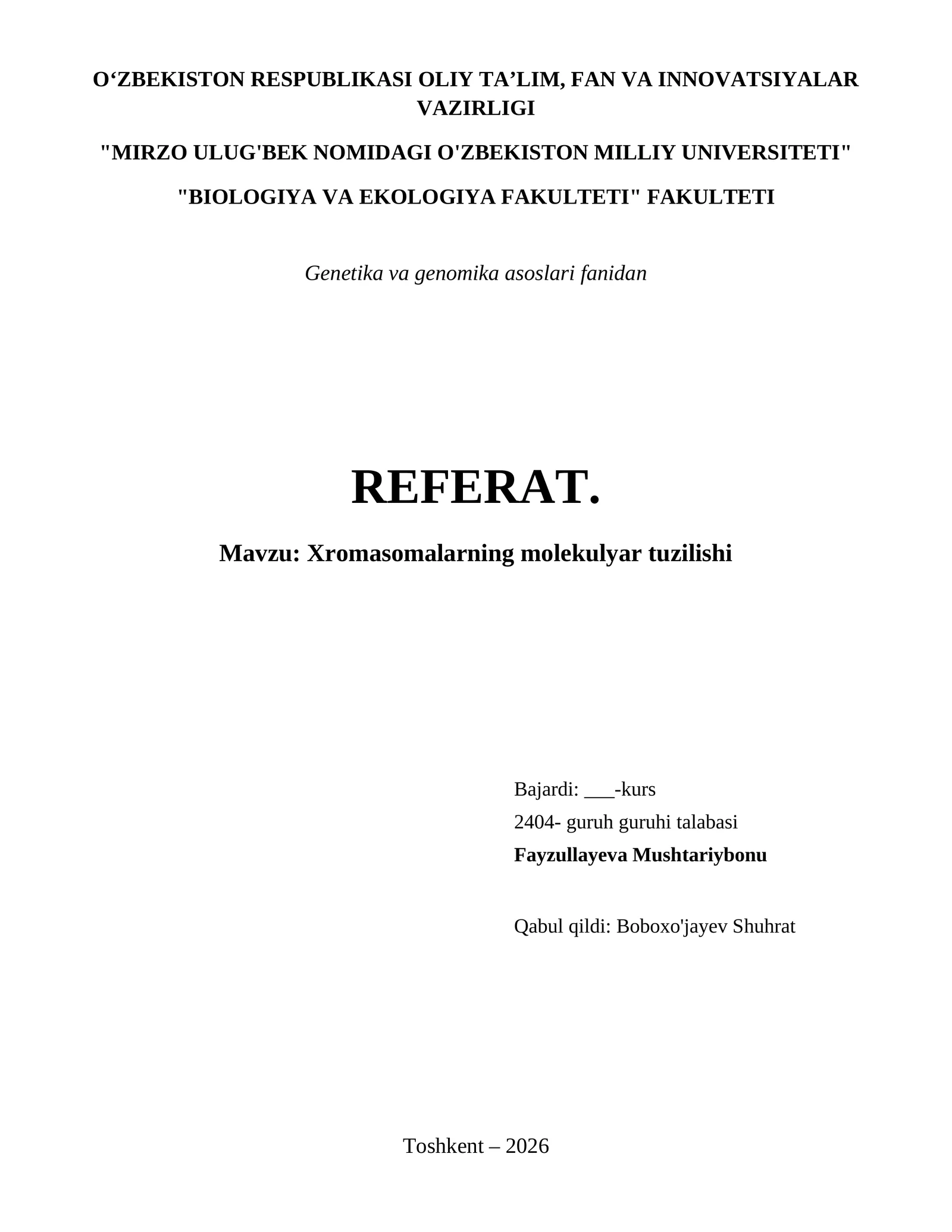 O‘ZBEKISTON RESPUBLIKASI OLIY TA’LIM, FAN VA INNOVATSIYALAR VAZIRLIGI

"MIRZO ULUG'BEK NOMIDAGI O'ZBEKISTON MILLIY UNIVERSITETI"

"BIOLOGIYA VA EKOLOGIYA FAKULTETI" FAKULTETI

Genetika va genomika asoslari fanidan

REFERAT.

Mavzu: Xromasomalarning molekulyar tuzilishi

Bajardi: ___-kurs
2404- guruh guruhi talabasi
Fayzullayeva Mushtariybonu

Qabul qildi: Boboxo'jayev Shuhrat

Toshkent – 2026